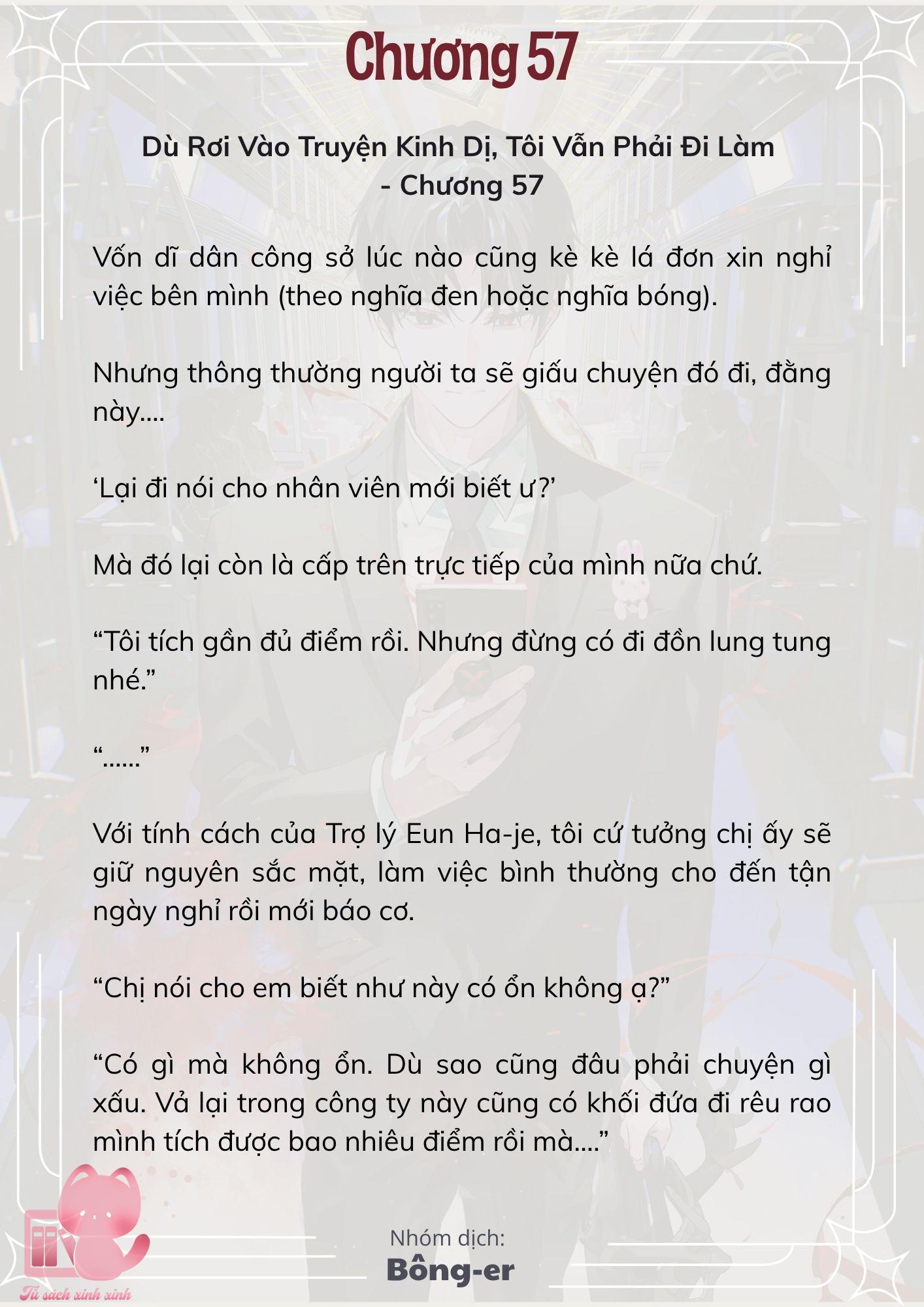 Chương 57

Dù Rơi Vào Truyện Kinh Dị, Tôi Vẫn Phải Đi Làm - Chương 57

Vốn dĩ dân công sở lúc nào cũng kè kè lá đơn xin nghỉ việc bên mình (theo nghĩa đen hoặc nghĩa bóng).

Nhưng thông thường người ta sẽ giấu chuyện đó đi, đằng này....

‘Lại đi nói cho nhân viên mới biết ư?’

Mà đó lại còn là cấp trên trực tiếp của mình nữa chứ.

“Tôi tích gần đủ điểm rồi. Nhưng đừng có đi đồn lung tung nhé.”

“......”

Với tính cách của Trợ lý Eun Ha-je, tôi cứ tưởng chị ấy sẽ giữ nguyên sắc mặt, làm việc bình thường cho đến tận ngày nghỉ rồi mới báo cơ.

“Chị nói cho em biết như này có ổn không ạ?”

“Có gì mà không ổn. Dù sao cũng đâu phải chuyện gì xấu. Vả lại trong công ty này cũng có khối đứa đi rêu rao mình tích được bao nhiêu điểm rồi mà....”

Nhóm dịch:
Bông-er

Tủ sách xinh xinh